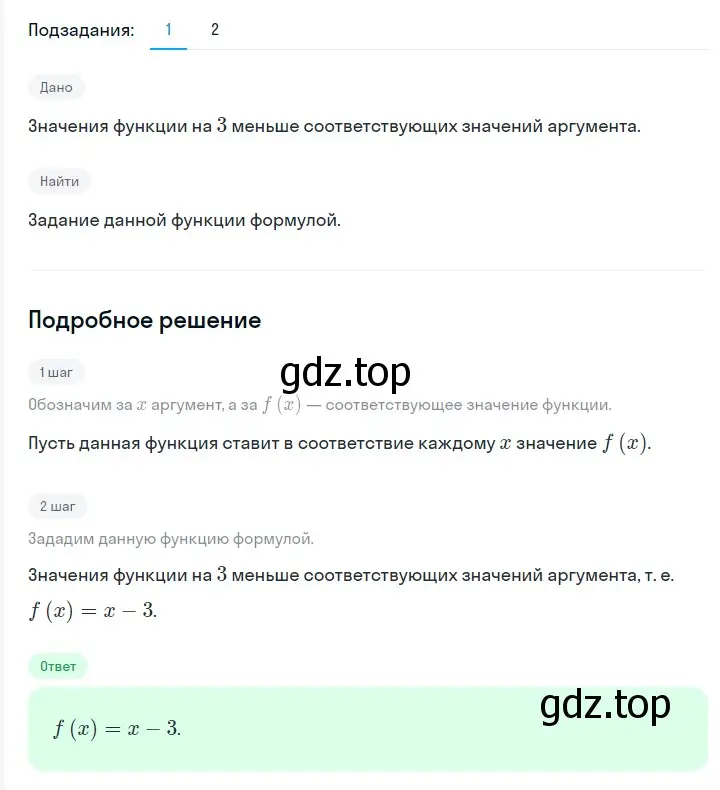 Подзадания: 1 2

Дано

Значения функции на $3$ меньше соответствующих значений аргумента.

Найти

Задание данной функции формулой.

Подробное решение

1 шаг

gdz.top

Обозначим за $x$ аргумент, а за $f(x)$ — соответствующее значение функции.

Пусть данная функция ставит в соответствие каждому $x$ значение $f(x)$.

2 шаг

Зададим данную функцию формулой.

Значения функции на $3$ меньше соответствующих значений аргумента, т. е. $f(x) = x - 3$.

Ответ

gdz.top

$f(x) = x - 3$.